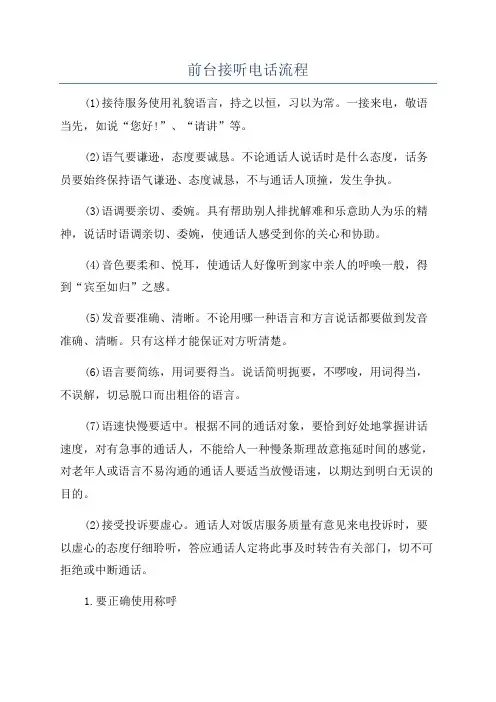 前台接听电话流程

⑴接待服务使用礼貌语言，持之以恒，习以为常。一接来电，敬语当先，如说“您好!”、“请讲”等。

⑵语气要谦逊，态度要诚恳。不论通话人说话时是什么态度，话务员要始终保持语气谦逊、态度诚恳，不与通话人顶撞，发生争执。

⑶语调要亲切、委婉。具有帮助别人排扰解难和乐意助人为乐的精神，说话时语调亲切、委婉，使通话人感受到你的关心和协助。

⑷音色要柔和、悦耳，使通话人好像听到家中亲人的呼唤一般，得到“宾至如归”之感。

⑸发音要准确、清晰。不论用哪一种语言和方言说话都要做到发音准确、清晰。只有这样才能保证对方听清楚。

⑹语言要简练，用词要得当。说话简明扼要，不啰唆，用词得当，不误解，切忌脱口而出粗俗的语言。

⑺语速快慢要适中。根据不同的通话对象，要恰到好处地掌握讲话速度，对有急事的通话人，不能给人一种慢条斯理故意拖延时间的感觉，对老年人或语言不易沟通的通话人要适当放慢语速，以期达到明白无误的目的。

⑵接受投诉要虚心。通话人对饭店服务质量有意见来电投诉时，要以虚心的态度仔细聆听，答应通话人定将此事及时转告有关部门，切不可拒绝或中断通话。

1.要正确使用称呼